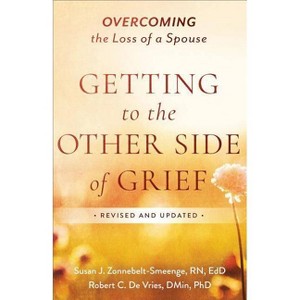 OVERCOMING
the Loss of a Spouse

GETTING
to the
OTHER SIDE
of GRIEF

• REVISED AND UPDATED •

Susan J. Zonnebelt-Smeenge, RN, EdD
Robert C. De Vries, DMin, PhD